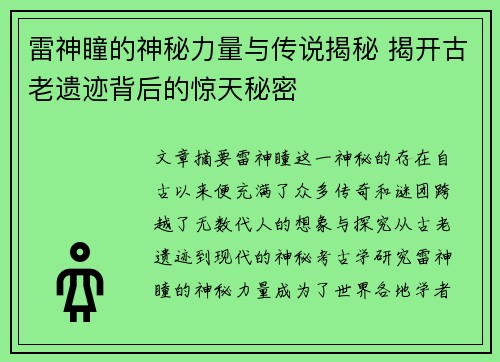 雷神瞳的神秘力量与传说揭秘 揭开古老遗迹背后的惊天秘密

文章摘要雷神瞳这一神秘的存在自古以来便充满了众多传奇和谜团跨越了无数代人的想象与探究从古老遗迹到现代的神秘考古学研究雷神瞳的神秘力量成为了世界各地学者